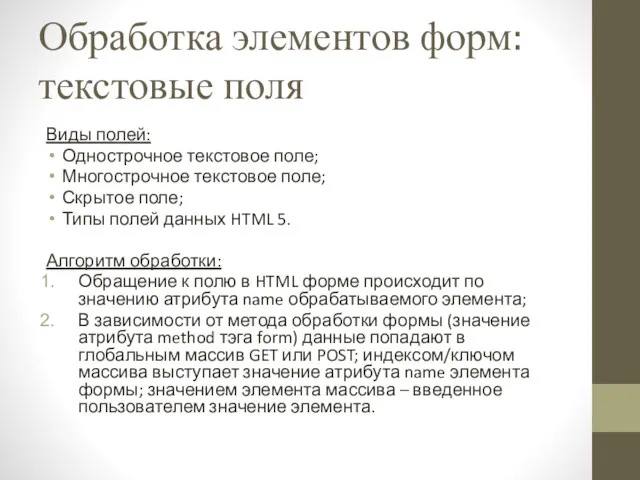 Обработка элементов форм: текстовые поля

Виды полей:
• Однострочное текстовое поле;
• Многострочное текстовое поле;
• Скрытое поле;
• Типы полей данных HTML 5.

Алгоритм обработки:
1. Обращение к полю в HTML форме происходит по значению атрибута name обрабатываемого элемента;
2. В зависимости от метода обработки формы (значение атрибута method тэга form) данные попадают в глобальным массив GET или POST; индексом/ключом массива выступает значение атрибута name элемента формы; значением элемента массива – введенное пользователем значение элемента.